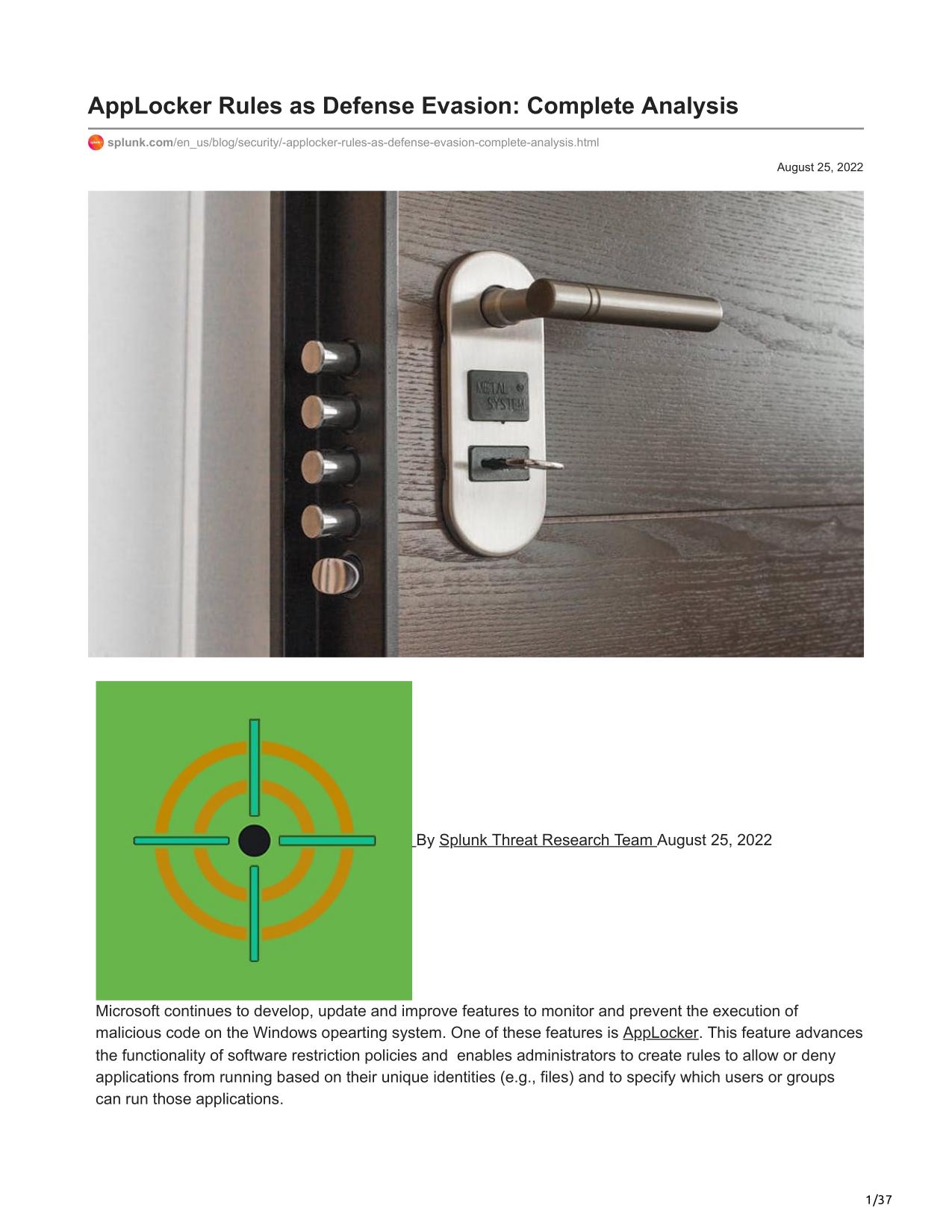 AppLocker Rules as Defense Evasion: Complete Analysis

splunk.com/en_us/blog/security/-applocker-rules-as-defense-evasion-complete-analysis.html

August 25, 2022

METAL SYSTEM

By Splunk Threat Research Team August 25, 2022

Microsoft continues to develop, update and improve features to monitor and prevent the execution of malicious code on the Windows opearting system. One of these features is AppLocker. This feature advances the functionality of software restriction policies and enables administrators to create rules to allow or deny applications from running based on their unique identities (e.g., files) and to specify which users or groups can run those applications.

1/37